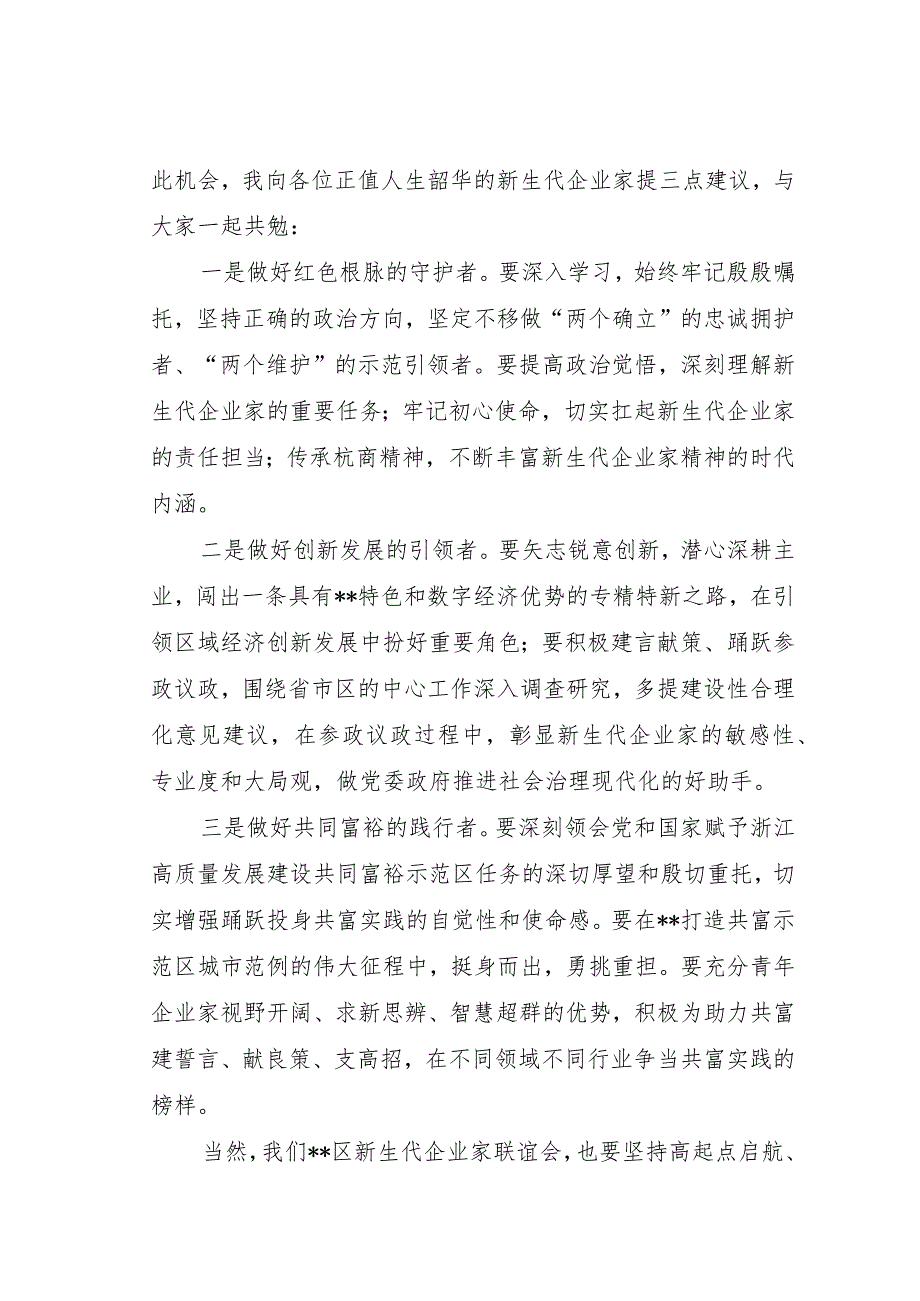 此机会，我向各位正值人生韶华的新生代企业家提三点建议，与大家一起共勉：

一是做好红色根脉的守护者。要深入学习，始终牢记殷殷嘱托，坚持正确的政治方向，坚定不移做“两个确立”的忠诚拥护者、“两个维护”的示范引领者。要提高政治觉悟，深刻理解新生代企业家的重要任务；牢记初心使命，切实扛起新生代企业家的责任担当；传承杭商精神，不断丰富新生代企业家精神的时代内涵。

二是做好创新发展的引领者。要矢志锐意创新，潜心深耕主业，闯出一条具有**特色和数字经济优势的专精特新之路，在引领区域经济创新发展中扮好重要角色；要积极建言献策、踊跃参政议政，围绕省市区的中心工作深入调查研究，多提建设性合理化意见建议，在参政议政过程中，彰显新生代企业家的敏感性、专业度和大局观，做党委政府推进社会治理现代化的好助手。

三是做好共同富裕的践行者。要深刻领会党和国家赋予浙江高质量发展建设共同富裕示范区任务的深切厚望和殷切重托，切实增强踊跃投身共富实践的自觉性和使命感。要在**打造共富示范区城市范例的伟大征程中，挺身而出，勇挑重担。要充分青年企业家视野开阔、求新思辨、智慧超群的优势，积极为助力共富建誓言、献良策、支高招，在不同领域不同行业争当共富实践的榜样。

当然，我们**区新生代企业家联谊会，也要坚持高起点启航、